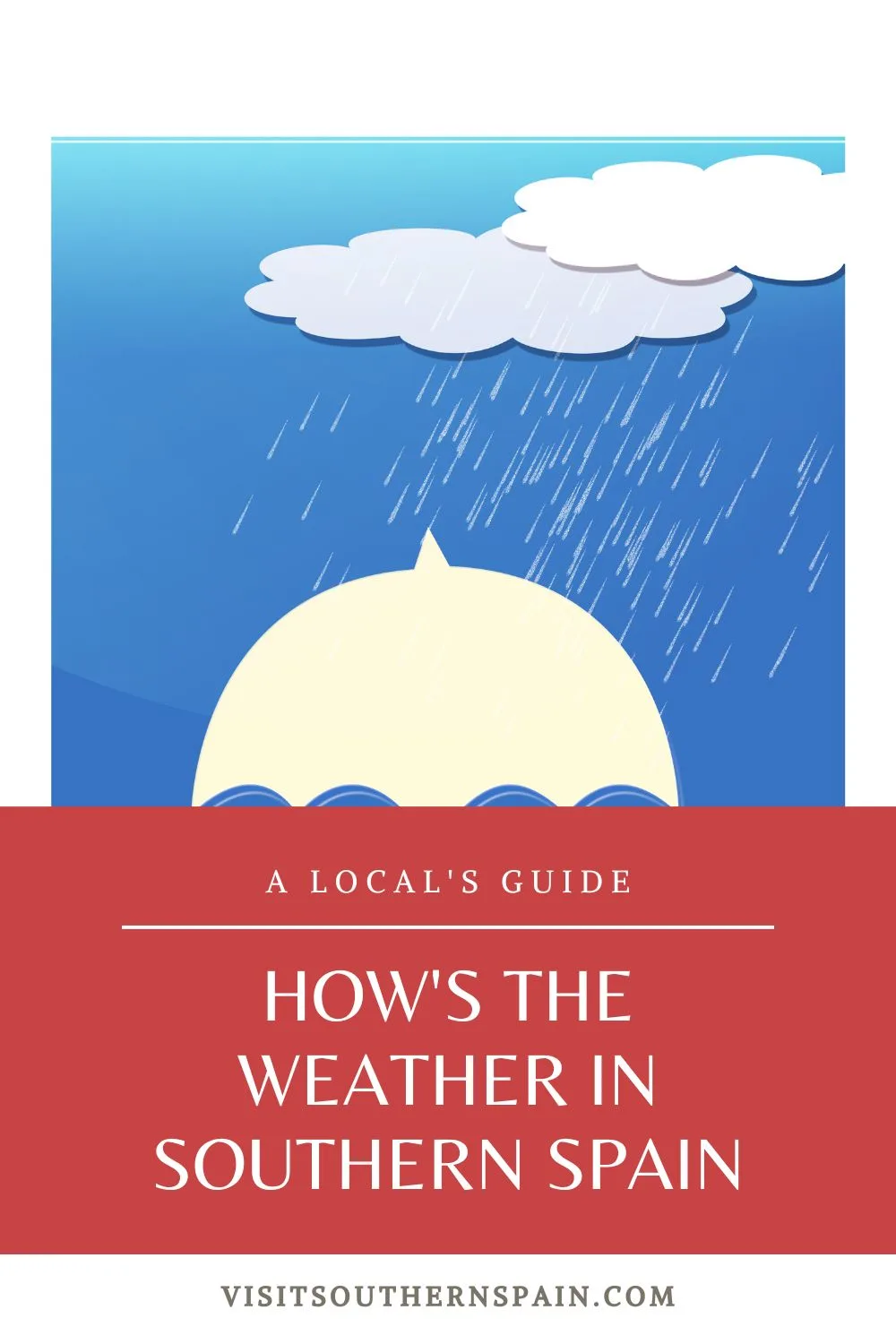 A LOCAL'S GUIDE

HOW'S THE WEATHER IN SOUTHERN SPAIN

VISITSOUTHERNSPAIN.COM